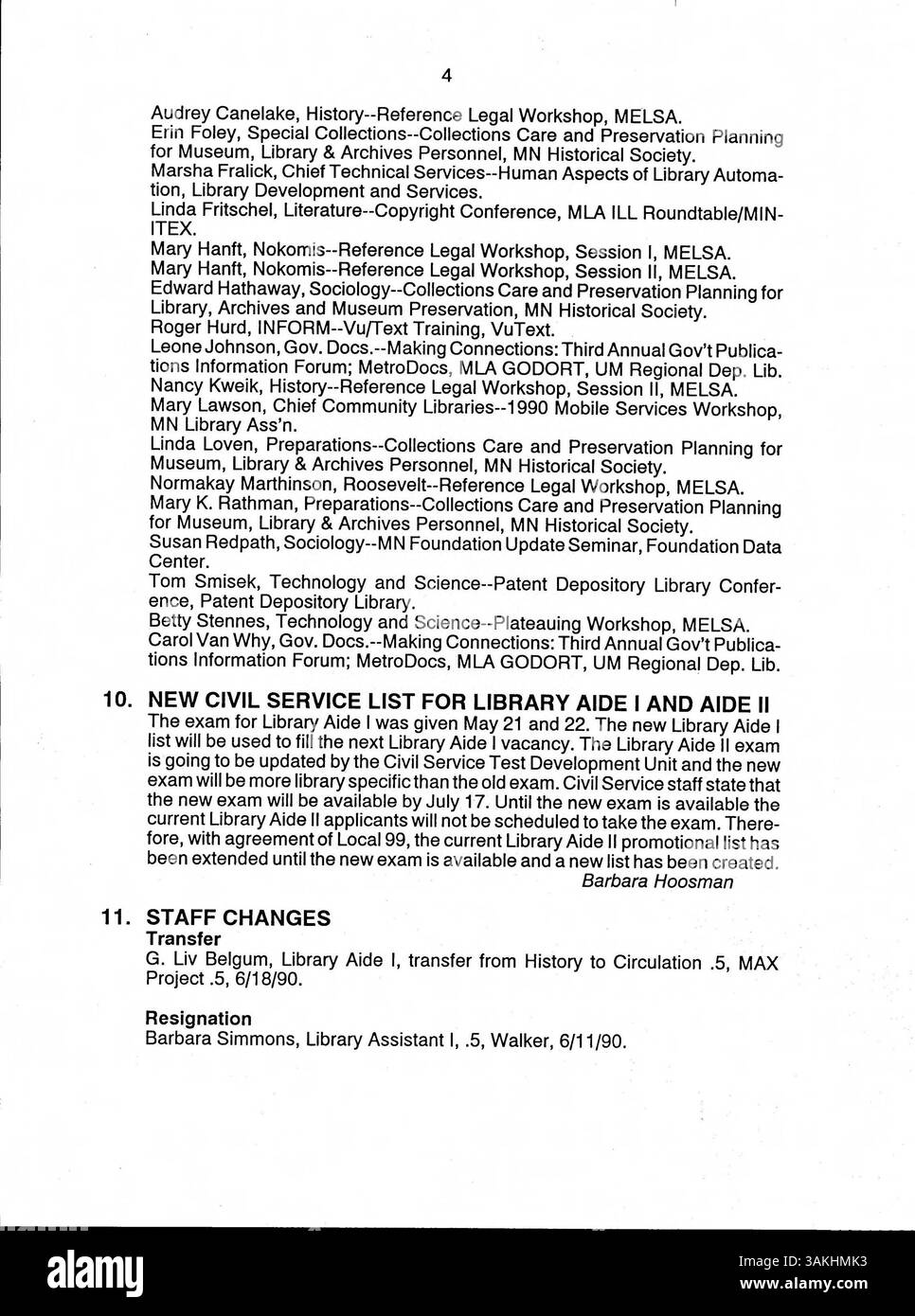 4

Audrey Canelake, History--Reference Legal Workshop, MELSA.
Erin Foley, Special Collections--Collections Care and Preservation Planning for Museum, Library & Archives Personnel, MN Historical Society.
Marsha Fralick, Chief Technical Services--Human Aspects of Library Automation, Library Development and Services.
Linda Fritschel, Literature--Copyright Conference, MLA ILL Roundtable/MINITEX.
Mary Hanft, Nokomis--Reference Legal Workshop, Session I, MELSA.
Mary Hanft, Nokomis--Reference Legal Workshop, Session II, MELSA.
Edward Hathaway, Sociology--Collections Care and Preservation Planning for Library, Archives and Museum Preservation, MN Historical Society.
Roger Hurd, INFORM--Vu/Text Training, VuText.
Leone Johnson, Gov. Docs.--Making Connections: Third Annual Gov't Publications Information Forum; MetroDocs, MLA GODORT, UM Regional Dep. Lib.
Nancy Kweik, History--Reference Legal Workshop, Session II, MELSA.
Mary Lawson, Chief Community Libraries--1990 Mobile Services Workshop, MN Library Ass'n.
Linda Loven, Preparations--Collections Care and Preservation Planning for Museum, Library & Archives Personnel, MN Historical Society.
Normakay Marthinson, Roosevelt--Reference Legal Workshop, MELSA.
Mary K. Rathman, Preparations--Collections Care and Preservation Planning for Museum, Library & Archives Personnel, MN Historical Society.
Susan Redpath, Sociology--MN Foundation Update Seminar, Foundation Data Center.
Tom Smisek, Technology and Science--Patent Depository Library Conference, Patent Depository Library.
Betty Stennes, Technology and Science--Plateauing Workshop, MELSA.
Carol Van Why, Gov. Docs.--Making Connections: Third Annual Gov't Publications Information Forum; MetroDocs, MLA GODORT, UM Regional Dep. Lib.

10. NEW CIVIL SERVICE LIST FOR LIBRARY AIDE I AND AIDE II
The exam for Library Aide I was given May 21 and 22. The new Library Aide I list will be used to fill the next Library Aide I vacancy. The Library Aide II exam is going to be updated by the Civil Service Test Development Unit and the new exam will be more library specific than the old exam. Civil Service staff state that the new exam will be available by July 17. Until the new exam is available the current Library Aide II applicants will not be scheduled to take the exam. Therefore, with agreement of Local 99, the current Library Aide II promotional list has been extended until the new exam is available and a new list has been created.
Barbara Hoosman

11. STAFF CHANGES
Transfer
G. Liv Belgum, Library Aide I, transfer from History to Circulation .5, MAX Project .5, 6/18/90.

Resignation
Barbara Simmons, Library Assistant I, .5, Walker, 6/11/90.

alamy
Image ID: 3AKHMK3
www.alamy.com